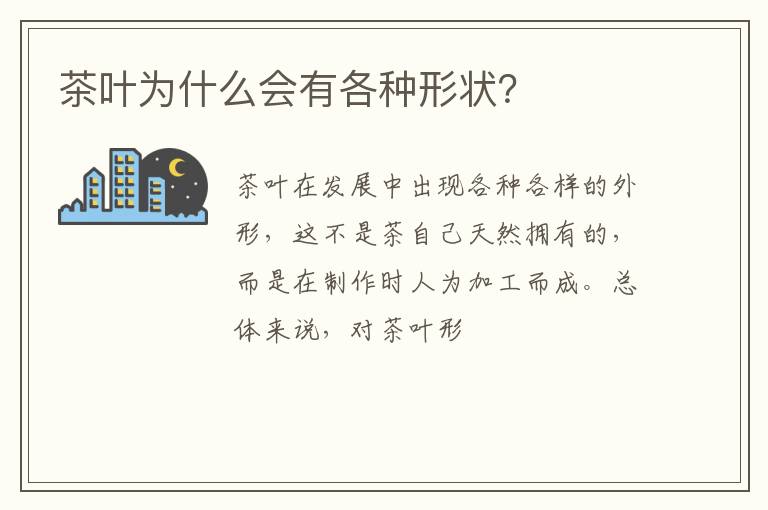 茶叶为什么会有各种形状?

茶叶在发展中出现各种各样的外形，这不是茶自己天然拥有的，而是在制作时人为加工而成。总体来说，对茶叶形